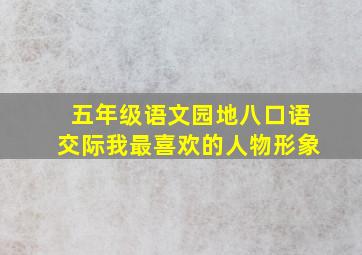 五年级语文园地八口语交际我最喜欢的人物形象